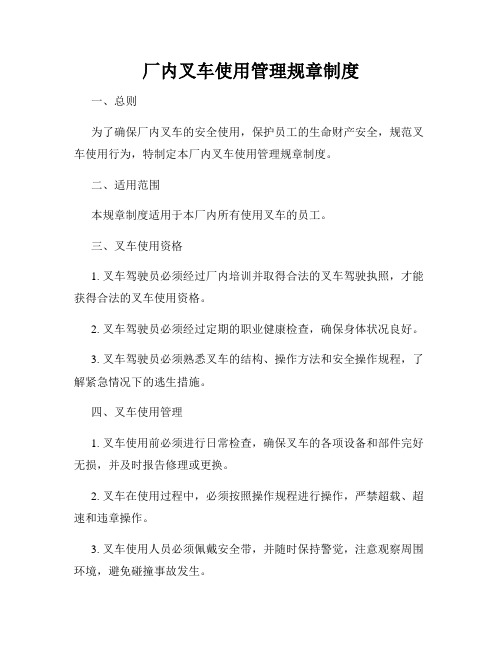 厂内叉车使用管理规章制度

一、总则

为了确保厂内叉车的安全使用，保护员工的生命财产安全，规范叉车使用行为，特制定本厂内叉车使用管理规章制度。

二、适用范围

本规章制度适用于本厂内所有使用叉车的员工。

三、叉车使用资格

1. 叉车驾驶员必须经过厂内培训并取得合法的叉车驾驶执照，才能获得合法的叉车使用资格。

2. 叉车驾驶员必须经过定期的职业健康检查，确保身体状况良好。

3. 叉车驾驶员必须熟悉叉车的结构、操作方法和安全操作规程，了解紧急情况下的逃生措施。

四、叉车使用管理

1. 叉车使用前必须进行日常检查，确保叉车的各项设备和部件完好无损，并及时报告修理或更换。

2. 叉车在使用过程中，必须按照操作规程进行操作，严禁超载、超速和违章操作。

3. 叉车使用人员必须佩戴安全带，并随时保持警觉，注意观察周围环境，避免碰撞事故发生。